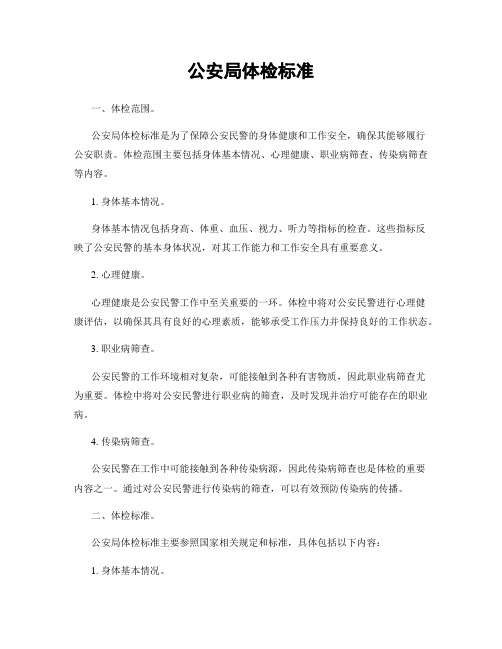 公安局体检标准

一、体检范围。

公安局体检标准是为了保障公安民警的身体健康和工作安全，确保其能够履行公安职责。体检范围主要包括身体基本情况、心理健康、职业病筛查、传染病筛查等内容。

1. 身体基本情况。

身体基本情况包括身高、体重、血压、视力、听力等指标的检查。这些指标反映了公安民警的基本身体状况，对其工作能力和工作安全具有重要意义。

2. 心理健康。

心理健康是公安民警工作中至关重要的一环。体检中将对公安民警进行心理健康评估，以确保其具有良好的心理素质，能够承受工作压力并保持良好的工作状态。

3. 职业病筛查。

公安民警的工作环境相对复杂，可能接触到各种有害物质，因此职业病筛查尤为重要。体检中将对公安民警进行职业病的筛查，及时发现并治疗可能存在的职业病。

4. 传染病筛查。

公安民警在工作中可能接触到各种传染病源，因此传染病筛查也是体检的重要内容之一。通过对公安民警进行传染病的筛查，可以有效预防传染病的传播。

二、体检标准。

公安局体检标准主要参照国家相关规定和标准，具体包括以下内容：

1. 身体基本情况。